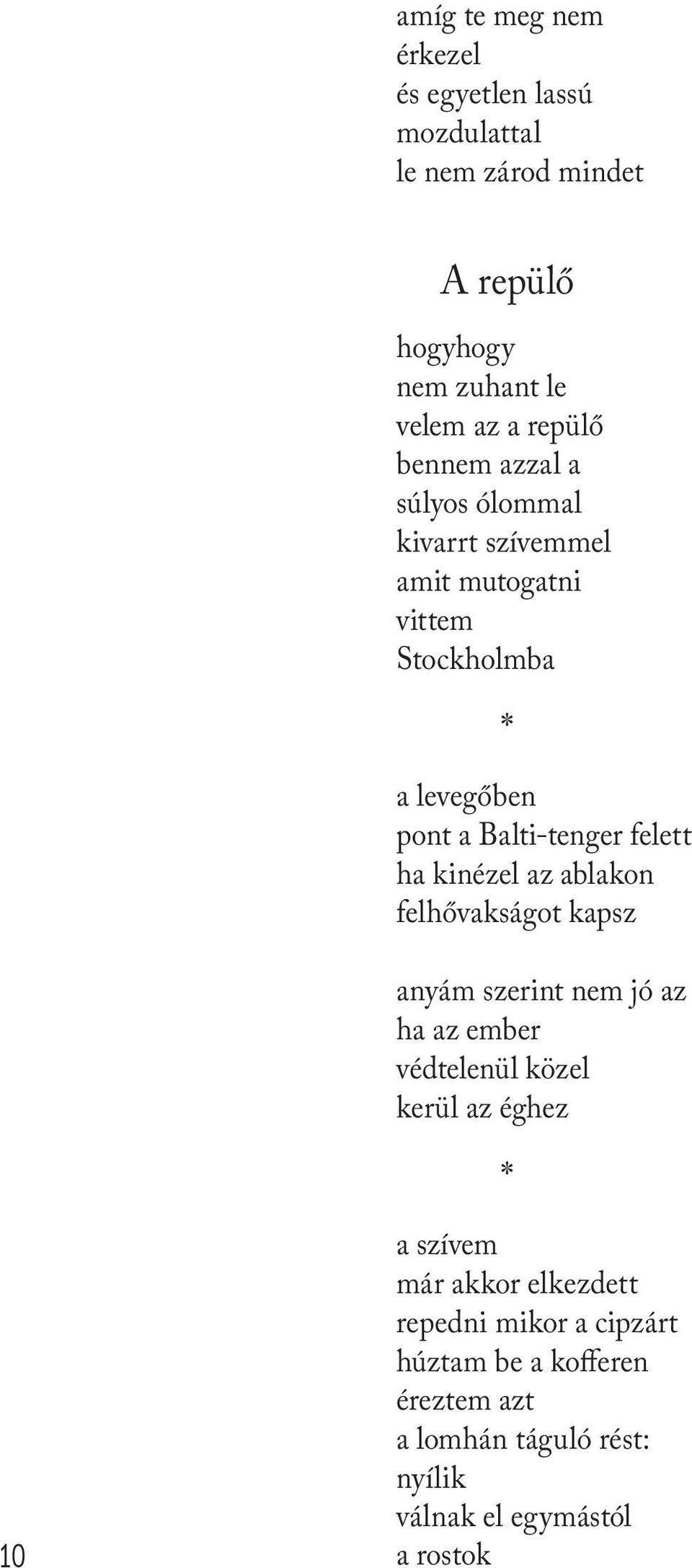 amíg te meg nem
érkezel
és egyetlen lassú
mozdulattal
le nem zárod mindet

A repülő

hogyhogy
nem zuhant le
velem az a repülő
bennem azzal a
súlyos ólommal
kivarrt szívemmel
amit mutogatni
vittem
Stockholmba

*

a levegőben
pont a Balti-tenger felett
ha kinézel az ablakon
felhővakságot kapsz

anyám szerint nem jó az
ha az ember
védtelenül közel
kerül az éghez

*

a szívem
már akkor elkezdett
repedni mikor a cipzárt
húztam be a kofferen
éreztem azt
a lomhán táguló rést:
nyílik
válnak el egymástól
a rostok

10